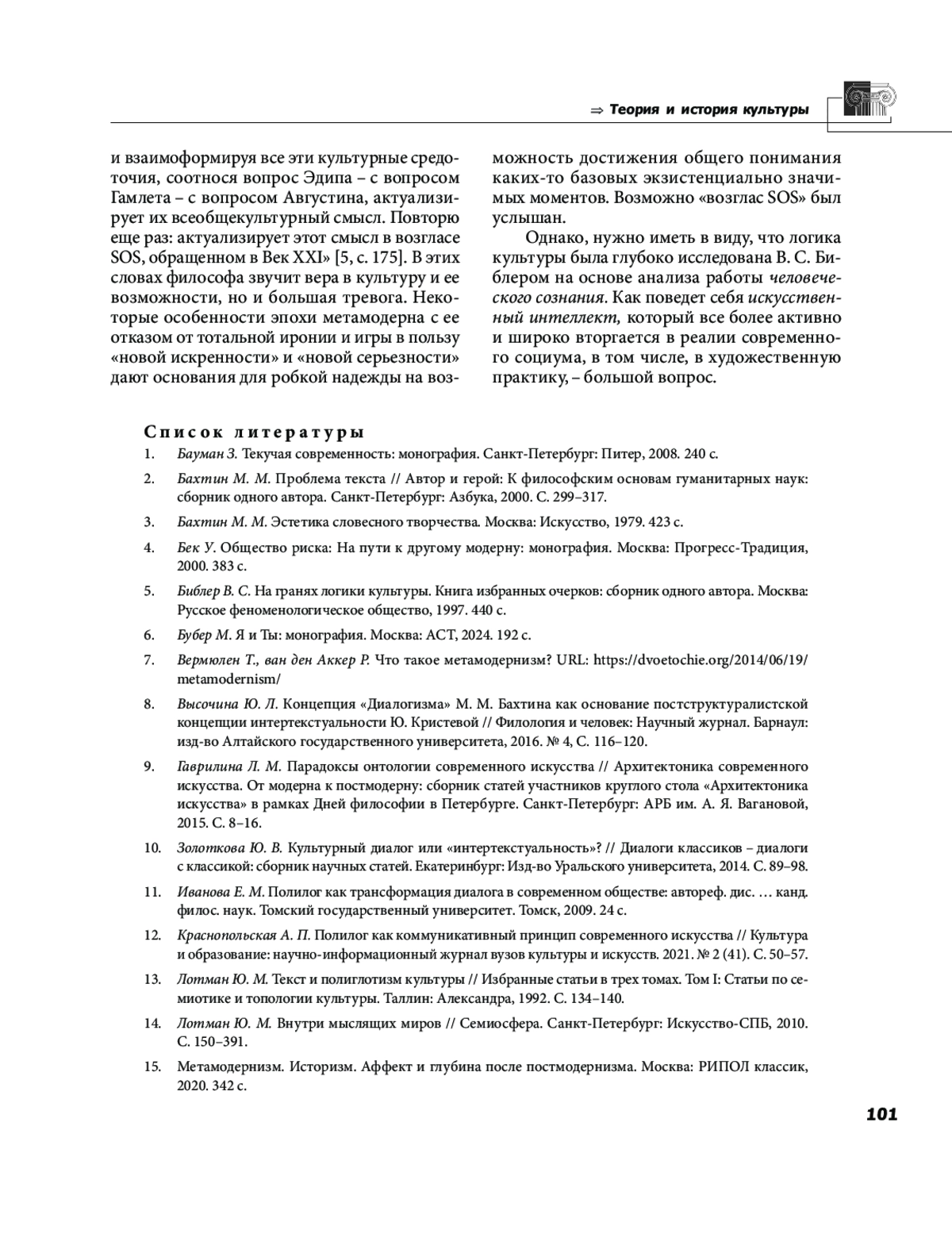 ⇒ Теория и история культуры

и взаимоформируя все эти культурные средоточия, соотнося вопрос Эдипа – с вопросом Гамлета – с вопросом Августина, актуализирует их всеобщекультурный смысл. Повторю еще раз: актуализирует этот смысл в возгласе SOS, обращенном в Век XXI» [5, с. 175]. В этих словах философа звучит вера в культуру и ее возможности, но и большая тревога. Некоторые особенности эпохи метамодерна с ее отказом от тотальной иронии и игры в пользу «новой искренности» и «новой серьезности» дают основания для робкой надежды на возможность достижения общего понимания каких-то базовых экзистенциально значимых моментов. Возможно «возглас SOS» был услышан.

Однако, нужно иметь в виду, что логика культуры была глубоко исследована В. С. Библером на основе анализа работы человеческого сознания. Как поведет себя искусственный интеллект, который все более активно и широко вторгается в реалии современного социума, в том числе, в художественную практику, – большой вопрос.

Список литературы

1. Бауман З. Текучая современность: монография. Санкт-Петербург: Питер, 2008. 240 с.
2. Бахтин М. М. Проблема текста // Автор и герой: К философским основам гуманитарных наук: сборник одного автора. Санкт-Петербург: Азбука, 2000. С. 299–317.
3. Бахтин М. М. Эстетика словесного творчества. Москва: Искусство, 1979. 423 с.
4. Бек У. Общество риска: На пути к другому модерну: монография. Москва: Прогресс-Традиция, 2000. 383 с.
5. Библер В. С. На гранях логики культуры. Книга избранных очерков: сборник одного автора. Москва: Русское феноменологическое общество, 1997. 440 с.
6. Бубер М. Я и Ты: монография. Москва: АСТ, 2024. 192 с.
7. Вермюлен Т., ван ден Аккер Р. Что такое метамодернизм? URL: https://dvoetochie.org/2014/06/19/metamodernism/
8. Высочина Ю. Л. Концепция «Диалогизма» М. М. Бахтина как основание постструктуралистской концепции интертекстуальности Ю. Кристевой // Филология и человек: Научный журнал. Барнаул: изд-во Алтайского государственного университета, 2016. № 4, С. 116–120.
9. Гаврилина Л. М. Парадоксы онтологии современного искусства // Архитектоника современного искусства. От модерна к постмодерну: сборник статей участников круглого стола «Архитектоника искусства» в рамках Дней философии в Петербурге. Санкт-Петербург: АРБ им. А. Я. Вагановой, 2015. С. 8–16.
10. Золоткова Ю. В. Культурный диалог или «интертекстуальность»? // Диалоги классиков – диалоги с классикой: сборник научных статей. Екатеринбург: Изд-во Уральского университета, 2014. С. 89–98.
11. Иванова Е. М. Полилог как трансформация диалога в современном обществе: автореф. дис. … канд. филос. наук. Томский государственный университет. Томск, 2009. 24 с.
12. Краснопольская А. П. Полилог как коммуникативный принцип современного искусства // Культура и образование: научно-информационный журнал вузов культуры и искусств. 2021. № 2 (41). С. 50–57.
13. Лотман Ю. М. Текст и полиглотизм культуры // Избранные статьи в трех томах. Том I: Статьи по семиотике и топологии культуры. Таллин: Александра, 1992. С. 134–140.
14. Лотман Ю. М. Внутри мыслящих миров // Семиосфера. Санкт-Петербург: Искусство-СПБ, 2010. С. 150–391.
15. Метамодернизм. Историзм. Аффект и глубина после постмодернизма. Москва: РИПОЛ классик, 2020. 342 с.

101